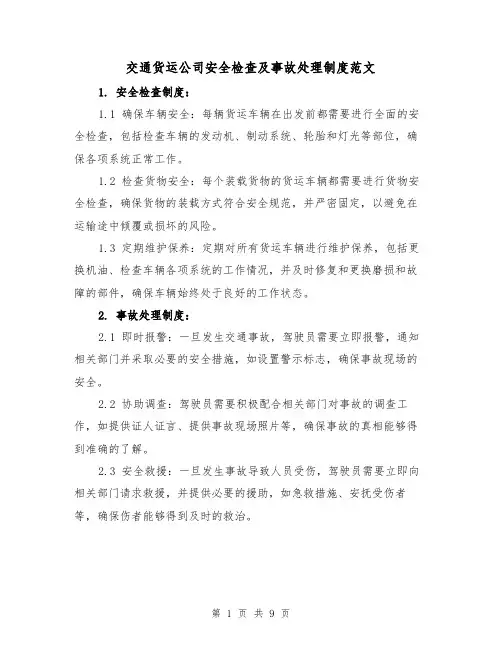 交通货运公司安全检查及事故处理制度范文

1. 安全检查制度：

1.1 确保车辆安全：每辆货运车辆在出发前都需要进行全面的安全检查，包括检查车辆的发动机、制动系统、轮胎和灯光等部位，确保各项系统正常工作。

1.2 检查货物安全：每个装载货物的货运车辆都需要进行货物安全检查，确保货物的装载方式符合安全规范，并严密固定，以避免在运输途中倾覆或损坏的风险。

1.3 定期维护保养：定期对所有货运车辆进行维护保养，包括更换机油、检查车辆各项系统的工作情况，并及时修复和更换磨损和故障的部件，确保车辆始终处于良好的工作状态。

2. 事故处理制度：

2.1 即时报警：一旦发生交通事故，驾驶员需要立即报警，通知相关部门并采取必要的安全措施，如设置警示标志，确保事故现场的安全。

2.2 协助调查：驾驶员需要积极配合相关部门对事故的调查工作，如提供证人证言、提供事故现场照片等，确保事故的真相能够得到准确的了解。

2.3 安全救援：一旦发生事故导致人员受伤，驾驶员需要立即向相关部门请求救援，并提供必要的援助，如急救措施、安抚受伤者等，确保伤者能够得到及时的救治。

第 1 页 共 9 页